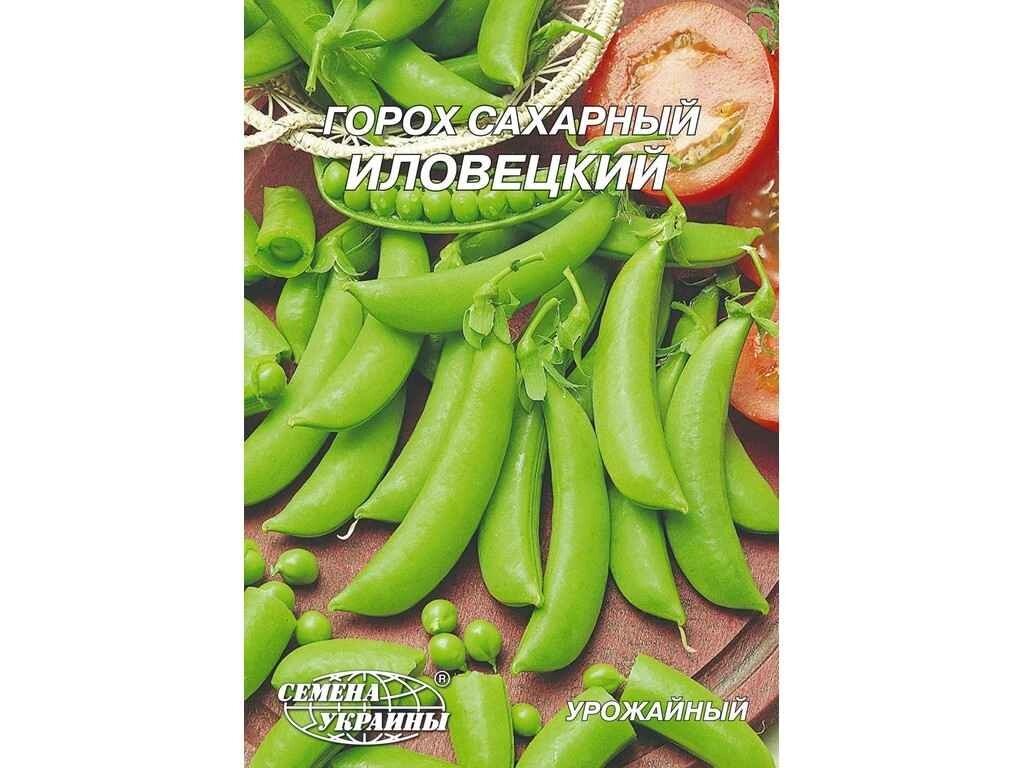 ГОРОХ САХАРНЫЙ
ИЛОВЕЦКИЙ

СЕМЕНА УКРАИНЫ ®

УРОЖАЙНЫЙ